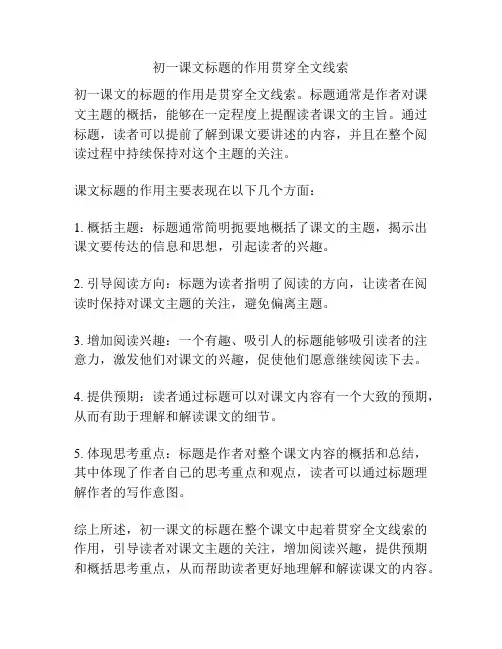 初一课文标题的作用贯穿全文线索

初一课文的标题的作用是贯穿全文线索。标题通常是作者对课文主题的概括，能够在一定程度上提醒读者课文的主旨。通过标题，读者可以提前了解到课文要讲述的内容，并且在整个阅读过程中持续保持对这个主题的关注。

课文标题的作用主要表现在以下几个方面：

1. 概括主题：标题通常简明扼要地概括了课文的主题，揭示出课文要传达的信息和思想，引起读者的兴趣。

2. 引导阅读方向：标题为读者指明了阅读的方向，让读者在阅读时保持对课文主题的关注，避免偏离主题。

3. 增加阅读兴趣：一个有趣、吸引人的标题能够吸引读者的注意力，激发他们对课文的兴趣，促使他们愿意继续阅读下去。

4. 提供预期：读者通过标题可以对课文内容有一个大致的预期，从而有助于理解和解读课文的细节。

5. 体现思考重点：标题是作者对整个课文内容的概括和总结，其中体现了作者自己的思考重点和观点，读者可以通过标题理解作者的写作意图。

综上所述，初一课文的标题在整个课文中起着贯穿全文线索的作用，引导读者对课文主题的关注，增加阅读兴趣，提供预期和概括思考重点，从而帮助读者更好地理解和解读课文的内容。